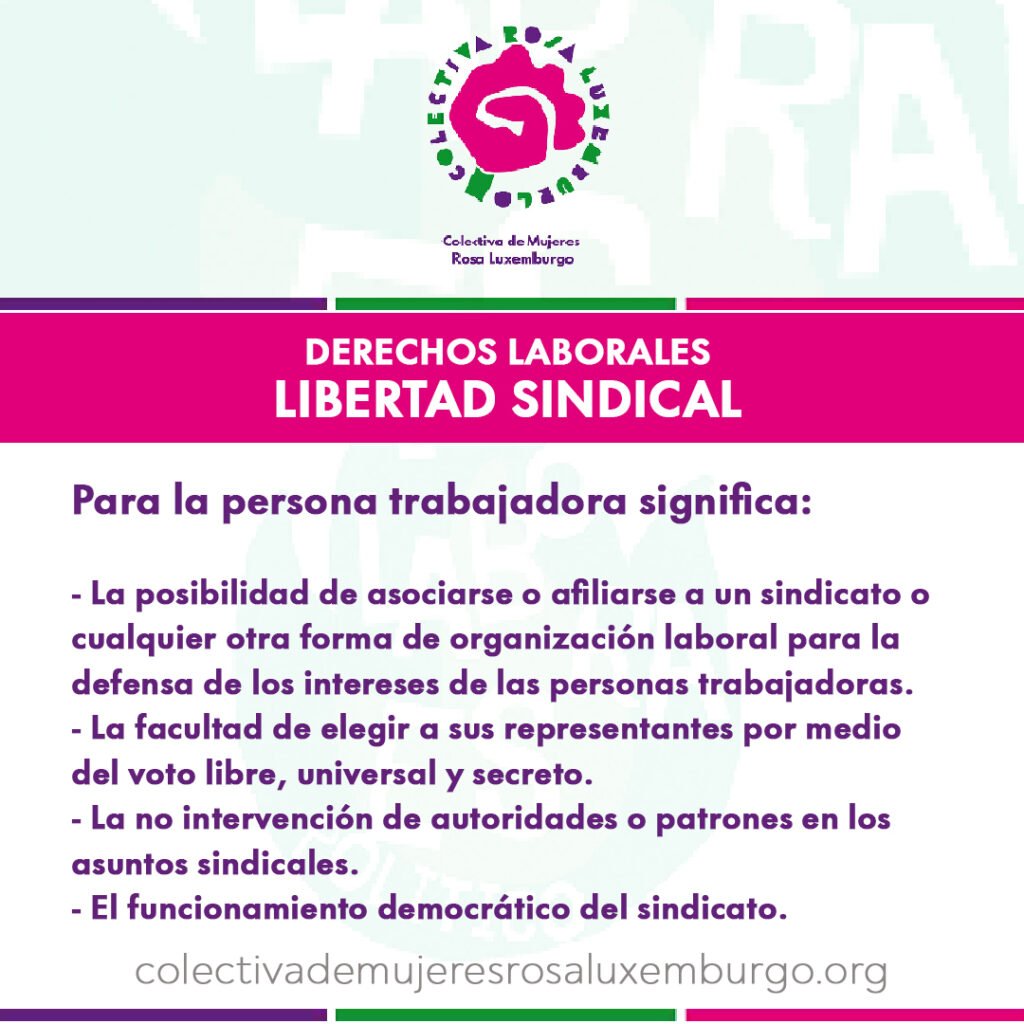 COLECTIVA ROSA LUXEMBURGO

Colectiva de Mujeres
Rosa Luxemburgo

DERECHOS LABORALES
LIBERTAD SINDICAL

Para la persona trabajadora significa:

- La posibilidad de asociarse o afiliarse a un sindicato o cualquier otra forma de organización laboral para la defensa de los intereses de las personas trabajadoras.
- La facultad de elegir a sus representantes por medio del voto libre, universal y secreto.
- La no intervención de autoridades o patrones en los asuntos sindicales.
- El funcionamiento democrático del sindicato.

colectivademujeresrosaluxemburgo.org